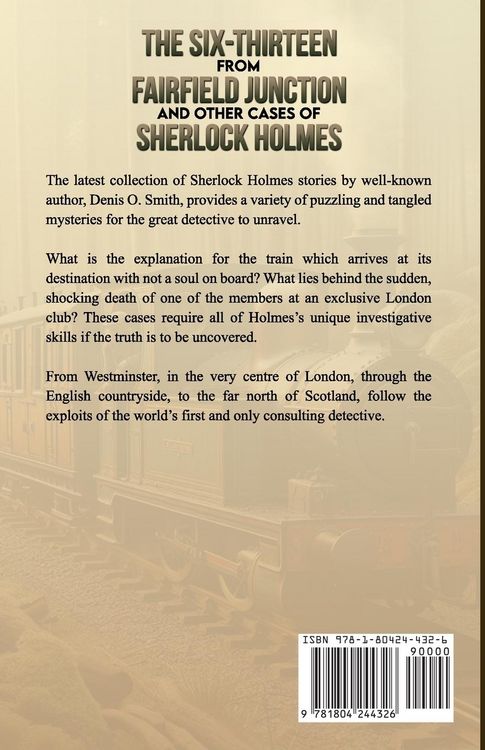 THE SIX-THIRTEEN FROM FAIRFIELD JUNCTION AND OTHER CASES OF SHERLOCK HOLMES

The latest collection of Sherlock Holmes stories by well-known author, Denis O. Smith, provides a variety of puzzling and tangled mysteries for the great detective to unravel.

What is the explanation for the train which arrives at its destination with not a soul on board? What lies behind the sudden, shocking death of one of the members at an exclusive London club? These cases require all of Holmes's unique investigative skills if the truth is to be uncovered.

From Westminster, in the very centre of London, through the English countryside, to the far north of Scotland, follow the exploits of the world's first and only consulting detective.

ISBN 978-1-80424-432-6

90000

9 781804 244326